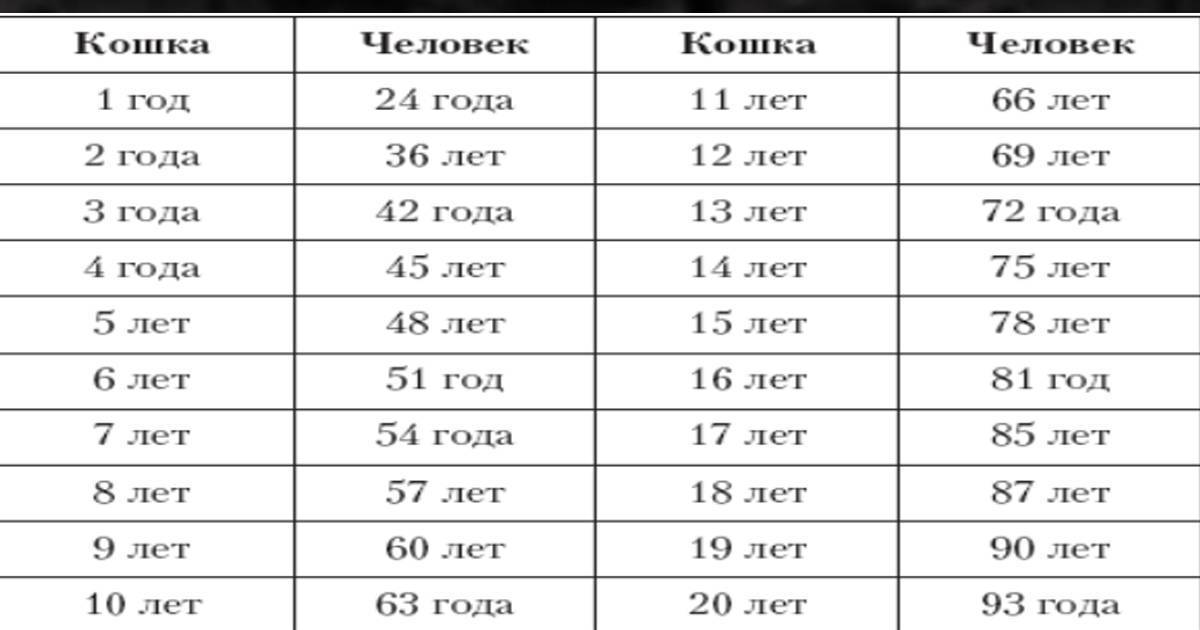 | Кошка | Человек | Кошка | Человек |
|---|---|---|---|
| 1 год | 24 года | 11 лет | 66 лет |
| 2 года | 36 лет | 12 лет | 69 лет |
| 3 года | 42 года | 13 лет | 72 года |
| 4 года | 45 лет | 14 лет | 75 лет |
| 5 лет | 48 лет | 15 лет | 78 лет |
| 6 лет | 51 год | 16 лет | 81 год |
| 7 лет | 54 года | 17 лет | 85 лет |
| 8 лет | 57 лет | 18 лет | 87 лет |
| 9 лет | 60 лет | 19 лет | 90 лет |
| 10 лет | 63 года | 20 лет | 93 года |